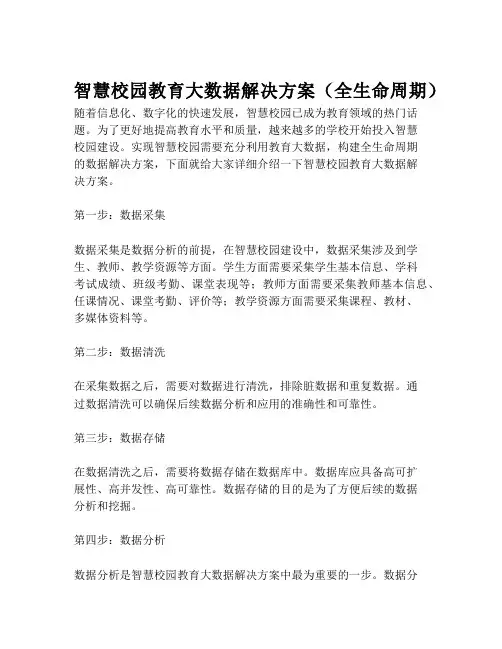 智慧校园教育大数据解决方案（全生命周期）

随着信息化、数字化的快速发展，智慧校园已成为教育领域的热门话题。为了更好地提高教育水平和质量，越来越多的学校开始投入智慧校园建设。实现智慧校园需要充分利用教育大数据，构建全生命周期的数据解决方案，下面就给大家详细介绍一下智慧校园教育大数据解决方案。

第一步：数据采集

数据采集是数据分析的前提，在智慧校园建设中，数据采集涉及到学生、教师、教学资源等方面。学生方面需要采集学生基本信息、学科考试成绩、班级考勤、课堂表现等；教师方面需要采集教师基本信息、任课情况、课堂考勤、评价等；教学资源方面需要采集课程、教材、多媒体资料等。

第二步：数据清洗

在采集数据之后，需要对数据进行清洗，排除脏数据和重复数据。通过数据清洗可以确保后续数据分析和应用的准确性和可靠性。

第三步：数据存储

在数据清洗之后，需要将数据存储在数据库中。数据库应具备高可扩展性、高并发性、高可靠性。数据存储的目的是为了方便后续的数据分析和挖掘。

第四步：数据分析

数据分析是智慧校园教育大数据解决方案中最为重要的一步。数据分